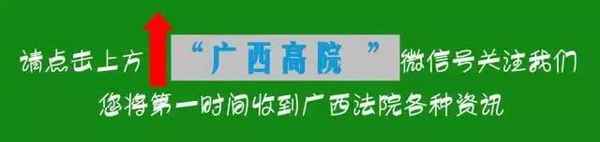 请点击上方 “广西高院 ” 微信号关注我们

您将第一时间收到广西法院各种资讯